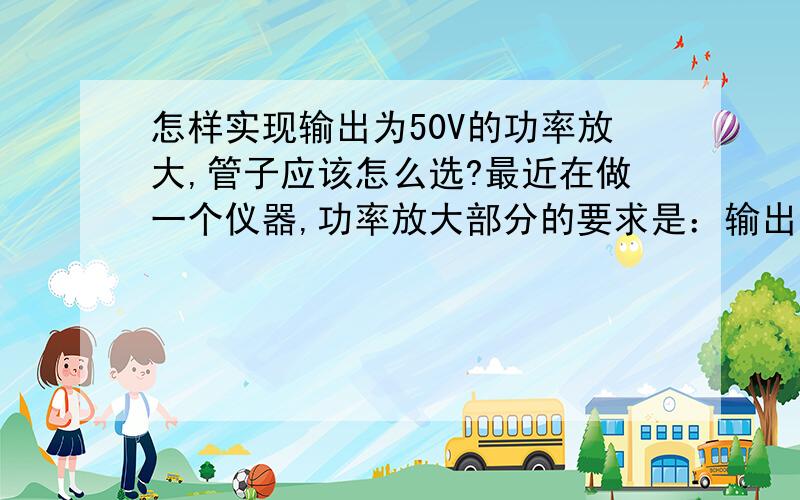 怎样实现输出为50V的功率放大,管子应该怎么选?最近在做一个仪器,功率放大部分的要求是：输出

SCHOOL